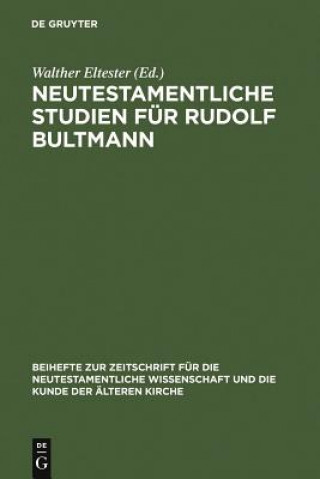 DE GRUYTER

Walther Eltester (Ed.)

NEUTESTAMENTLICHE STUDIEN FÜR RUDOLF BULTMANN

BEIHEFTE ZUR ZEITSCHRIFT FÜR DIE NEUTESTAMENTLICHE WISSENSCHAFT UND DIE KUNDE DER ÄLTEREN KIRCHE

DE G